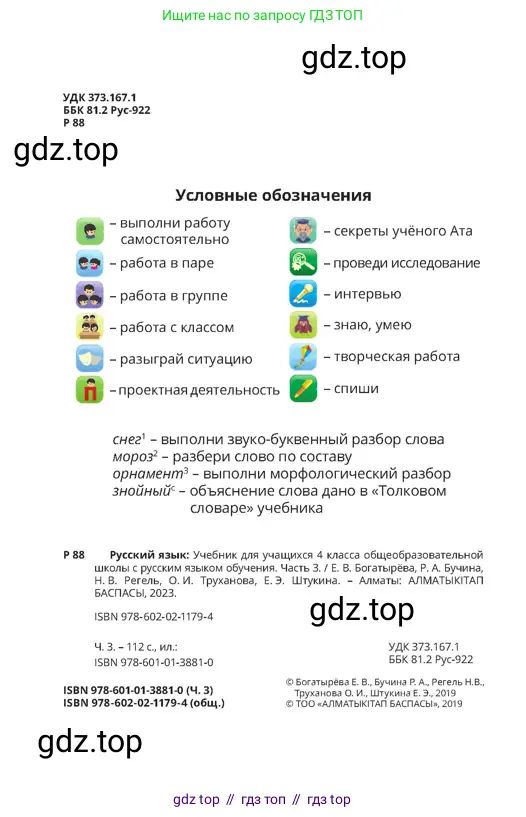 Ищите нас по запросу ГДЗ ТОП

gdz.top

УДК 373.167.1
ББК 81.2 Рус-922
Р 88

gdz.top

Условные обозначения

– выполни работу самостоятельно
– работа в паре
– работа в группе
– работа с классом
– разыграй ситуацию
– проектная деятельность

– секреты учёного Ата
– проведи исследование
– интервью
– знаю, умею
– творческая работа
– спиши

снег$^1$ – выполни звуко-буквенный разбор слова
мороз$^2$ – разбери слово по составу
орнамент$^3$ – выполни морфологический разбор
знойный$^с$ – объяснение слова дано в «Толковом словаре» учебника

Р 88 Русский язык: Учебник для учащихся 4 класса общеобразовательной школы с русским языком обучения. Часть 3. / Е. В. Богатырёва, Р. А. Бучина, Н. В. Регель, О. И. Труханова, Е. Э. Штукина. – Алматы: АЛМАТЫКІТАП БАСПАСЫ, 2023.

ISBN 978-602-02-1179-4

gdz.top

Ч. 3. – 112 с., ил.:
ISBN 978-601-01-3881-0

УДК 373.167.1
ББК 81.2 Рус-922

ISBN 978-601-01-3881-0 (Ч. 3)
ISBN 978-602-02-1179-4 (общ.)

© Богатырёва Е. В., Бучина Р. А., Регель Н.В., Труханова О. И., Штукина Е. Э., 2019
© ТОО «АЛМАТЫКІТАП БАСПАСЫ», 2019

gdz.top

gdz top // гдз топ // гдз top